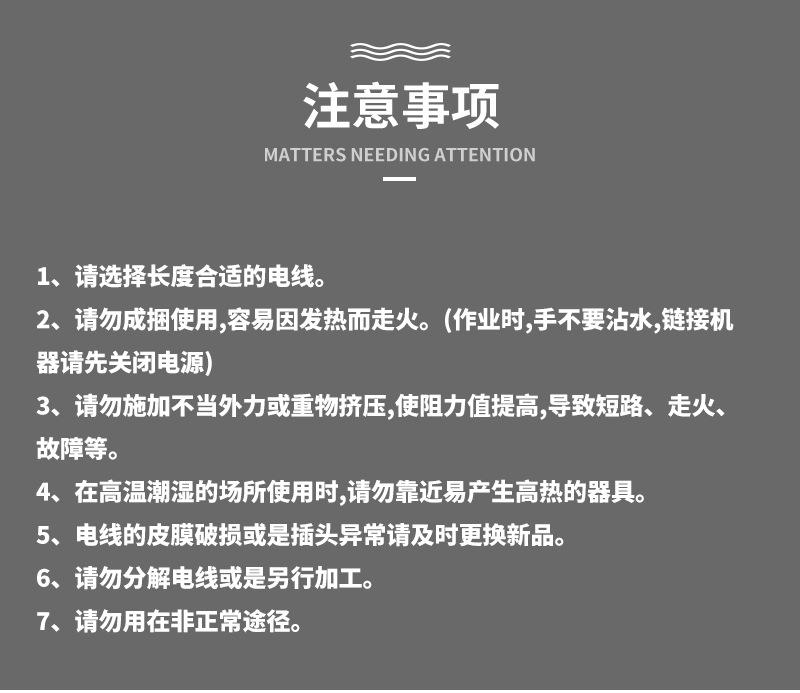 注意事项
MATTERS NEEDING ATTENTION

1、请选择长度合适的电线。
2、请勿成捆使用,容易因发热而走火。(作业时,手不要沾水,链接机器请先关闭电源)
3、请勿施加不当外力或重物挤压,使阻力值提高,导致短路、走火、故障等。
4、在高温潮湿的场所使用时,请勿靠近易产生高热的器具。
5、电线的皮膜破损或是插头异常请及时更换新品。
6、请勿分解电线或是另行加工。
7、请勿用在非正常途径。